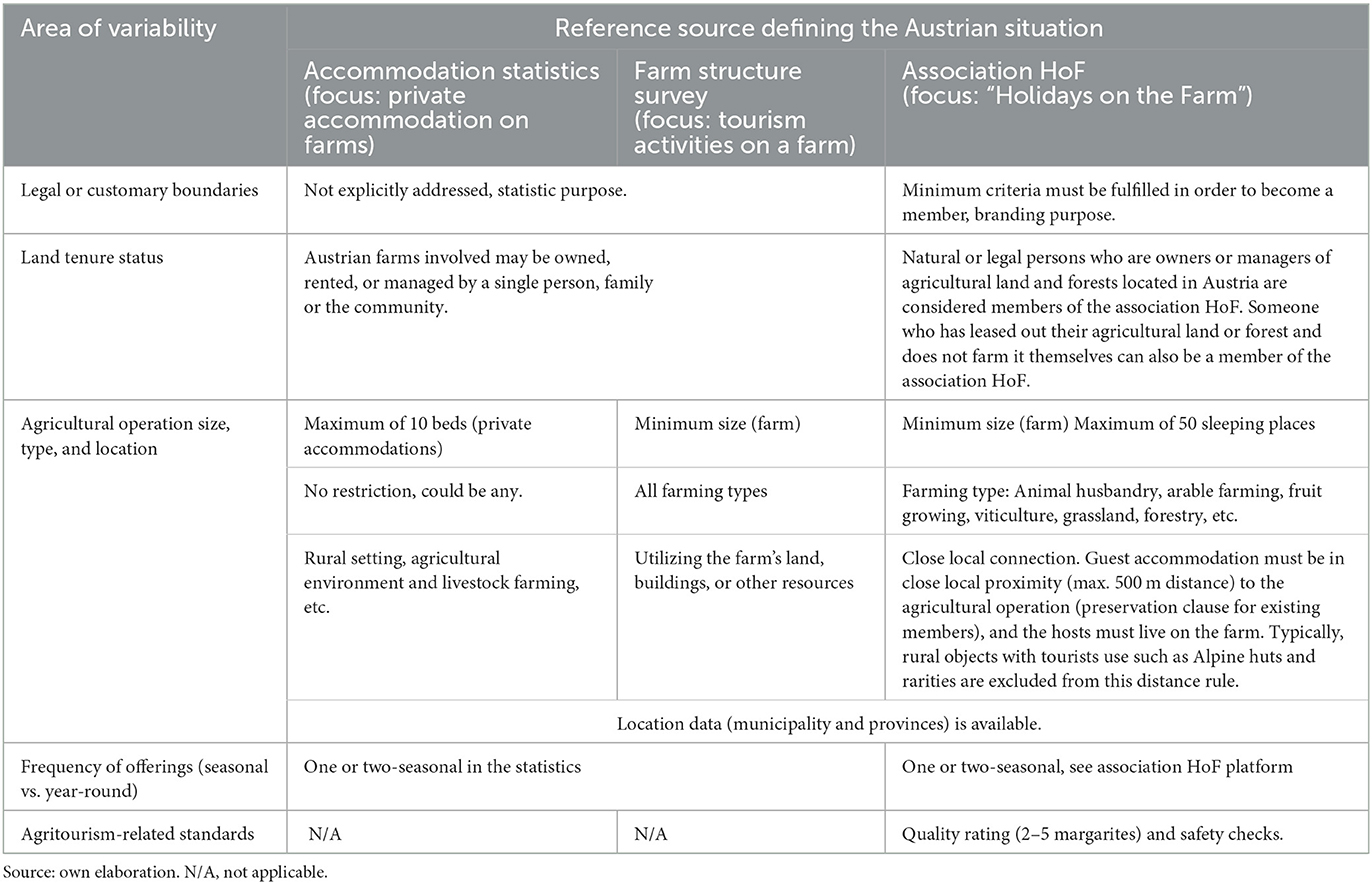 | Area of variability | Reference source defining the Austrian situation | | |
|---|---|---|---|
| | Accommodation statistics (focus: private accommodation on farms) | Farm structure survey (focus: tourism activities on a farm) | Association HoF (focus: "Holidays on the Farm") |
| Legal or customary boundaries | Not explicitly addressed, statistic purpose. | | Minimum criteria must be fulfilled in order to become a member, branding purpose. |
| Land tenure status | Austrian farms involved may be owned, rented, or managed by a single person, family or the community. | | Natural or legal persons who are owners or managers of agricultural land and forests located in Austria are considered members of the association HoF. Someone who has leased out their agricultural land or forest and does not farm it themselves can also be a member of the association HoF. |
| Agricultural operation size, type, and location | Maximum of 10 beds (private accommodations) | Minimum size (farm) | Minimum size (farm) Maximum of 50 sleeping places |
| | No restriction, could be any. | All farming types | Farming type: Animal husbandry, arable farming, fruit growing, viticulture, grassland, forestry, etc. |
| | Rural setting, agricultural environment and livestock farming, etc. | Utilizing the farm's land, buildings, or other resources | Close local connection. Guest accommodation must be in close local proximity (max. 500 m distance) to the agricultural operation (preservation clause for existing members), and the hosts must live on the farm. Typically, rural objects with tourists use such as Alpine huts and rarities are excluded from this distance rule. |
| | Location data (municipality and provinces) is available. | | |
| Frequency of offerings (seasonal vs. year-round) | One or two-seasonal in the statistics | | One or two-seasonal, see association HoF platform |
| Agritourism-related standards | N/A | N/A | Quality rating (2–5 margarites) and safety checks. |

Source: own elaboration. N/A, not applicable.